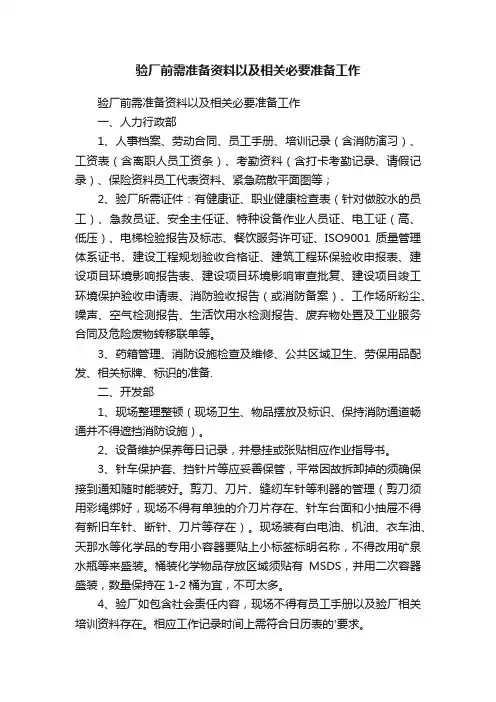 验厂前需准备资料以及相关必要准备工作

验厂前需准备资料以及相关必要准备工作

一、人力行政部

1、人事档案、劳动合同、员工手册、培训记录（含消防演习）、工资表（含离职人员工资条）、考勤资料（含打卡考勤记录、请假记录）、保险资料员工代表资料、紧急疏散平面图等；

2、验厂所需证件：有健康证、职业健康检查表（针对做胶水的员工）、急救员证、安全主任证、特种设备作业人员证、电工证（高、低压）、电梯检验报告及标志、餐饮服务许可证、ISO9001 质量管理体系证书、建设工程规划验收合格证、建筑工程环保验收申报表、建设项目环境影响报告表、建设项目环境影响审查批复、建设项目竣工环境保护验收申请表、消防验收报告（或消防备案）、工作场所粉尘、噪声、空气检测报告、生活饮用水检测报告、废弃物处置及工业服务合同及危险废物转移联单等。

3、药箱管理、消防设施检查及维修、公共区域卫生、劳保用品配发、相关标牌、标识的准备.

二、开发部

1、现场整理整顿（现场卫生、物品摆放及标识、保持消防通道畅通并不得遮挡消防设施）。

2、设备维护保养每日记录，并悬挂或张贴相应作业指导书。

3、针车保护套、挡针片等应妥善保管，平常因故拆卸掉的须确保接到通知随时能装好。剪刀、刀片、缝纫车针等利器的管理（剪刀须用彩绳绑好，现场不得有单独的介刀片存在、针车台面和小抽屉不得有新旧车针、断针、刀片等存在）。现场装有白电油、机油、衣车油、天那水等化学品的专用小容器要贴上小标签标明名称，不得改用矿泉水瓶等来盛装。桶装化学物品存放区域须贴有 MSDS，并用二次容器盛装，数量保持在 1-2 桶为宜，不可太多。

4、验厂如包含社会责任内容，现场不得有员工手册以及验厂相关培训资料存在。相应工作记录时间上需符合日历表的'要求。